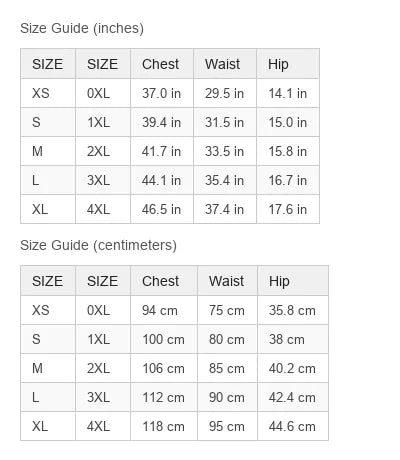 Size Guide (inches)

| SIZE | SIZE | Chest | Waist | Hip |
|---|---|---|---|---|
| XS | 0XL | 37.0 in | 29.5 in | 14.1 in |
| S | 1XL | 39.4 in | 31.5 in | 15.0 in |
| M | 2XL | 41.7 in | 33.5 in | 15.8 in |
| L | 3XL | 44.1 in | 35.4 in | 16.7 in |
| XL | 4XL | 46.5 in | 37.4 in | 17.6 in |

Size Guide (centimeters)

| SIZE | SIZE | Chest | Waist | Hip |
|---|---|---|---|---|
| XS | 0XL | 94 cm | 75 cm | 35.8 cm |
| S | 1XL | 100 cm | 80 cm | 38 cm |
| M | 2XL | 106 cm | 85 cm | 40.2 cm |
| L | 3XL | 112 cm | 90 cm | 42.4 cm |
| XL | 4XL | 118 cm | 95 cm | 44.6 cm |